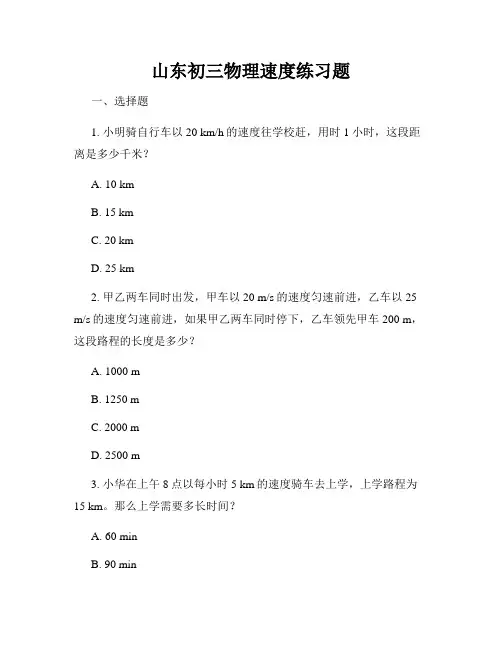 山东初三物理速度练习题

一、选择题

1. 小明骑自行车以 20 km/h 的速度往学校赶，用时 1 小时，这段距离是多少千米？

A. 10 km

B. 15 km

C. 20 km

D. 25 km

2. 甲乙两车同时出发，甲车以 20 m/s 的速度匀速前进，乙车以 25 m/s 的速度匀速前进，如果甲乙两车同时停下，乙车领先甲车 200 m，这段路程的长度是多少？

A. 1000 m

B. 1250 m

C. 2000 m

D. 2500 m

3. 小华在上午 8 点以每小时 5 km 的速度骑车去上学，上学路程为 15 km。那么上学需要多长时间？

A. 60 min

B. 90 min